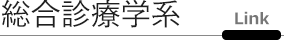 総合診療学系

Link